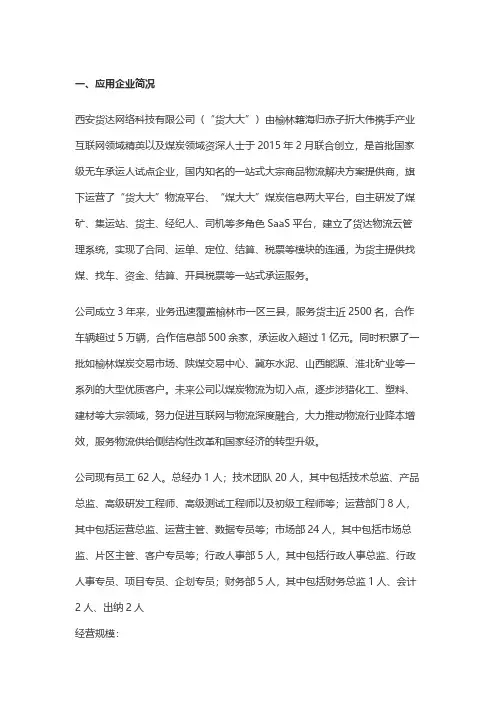 一、应用企业简况

西安货达网络科技有限公司（“货大大”）由榆林籍海归赤子折大伟携手产业互联网领域精英以及煤炭领域资深人士于 2015 年 2 月联合创立，是首批国家级无车承运人试点企业，国内知名的一站式大宗商品物流解决方案提供商，旗下运营了“货大大”物流平台、“煤大大”煤炭信息两大平台，自主研发了煤矿、集运站、货主、经纪人、司机等多角色 SaaS 平台，建立了货达物流云管理系统，实现了合同、运单、定位、结算、税票等模块的连通，为货主提供找煤、找车、资金、结算、开具税票等一站式承运服务。

公司成立 3 年来，业务迅速覆盖榆林市一区三县，服务货主近 2500 名，合作车辆超过 5 万辆，合作信息部 500 余家，承运收入超过 1 亿元。同时积累了一批如榆林煤炭交易市场、陕煤交易中心、冀东水泥、山西能源、淮北矿业等一系列的大型优质客户。未来公司以煤炭物流为切入点，逐步涉猎化工、塑料、建材等大宗领域，努力促进互联网与物流深度融合，大力推动物流行业降本增效，服务物流供给侧结构性改革和国家经济的转型升级。

公司现有员工 62 人。总经办 1 人；技术团队 20 人，其中包括技术总监、产品总监、高级研发工程师、高级测试工程师以及初级工程师等；运营部门 8 人，其中包括运营总监、运营主管、数据专员等；市场部 24 人，其中包括市场总监、片区主管、客户专员等；行政人事部 5 人，其中包括行政人事总监、行政人事专员、项目专员、企划专员；财务部 5 人，其中包括财务总监 1 人、会计 2 人、出纳 2 人

经营规模：